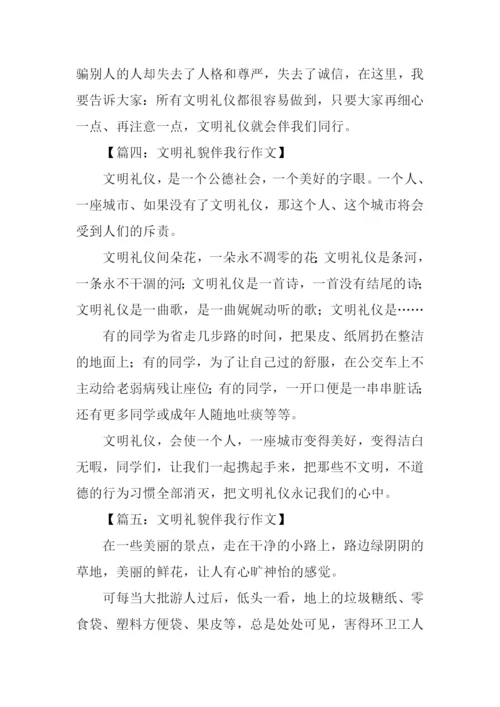 骗别人的人却失去了人格和尊严，失去了诚信，在这里，我要告诉大家：所有文明礼仪都很容易做到，只要大家再细心一点、再注意一点，文明礼仪就会伴我们同行。

【篇四：文明礼貌伴我行作文】

文明礼仪，是一个公德社会，一个美好的字眼。一个人、一座城市、如果没有了文明礼仪，那这个人、这个城市将会受到人们的斥责。

文明礼仪间朵花，一朵永不凋零的花;文明礼仪是条河，一条永不干涸的河;文明礼仪是一首诗，一首没有结尾的诗;文明礼仪是一曲歌，是一曲娓娓动听的歌;文明礼仪是……

有的同学为省走几步路的时间，把果皮、纸屑扔在整洁的地面上;有的同学，为了让自己过的舒服，在公交车上不主动给老弱病残让座位;有的同学，一开口便是一串串脏话;还有更多同学或成年人随地吐痰等等。

文明礼仪，会使一个人，一座城市变得美好，变得洁白无暇，同学们，让我们一起携起手来，把那些不文明，不道德的行为习惯全部消灭，把文明礼仪永记我们的心中。

【篇五：文明礼貌伴我行作文】

在一些美丽的景点，走在干净的小路上，路边绿阴阴的草地，美丽的鲜花，让人有心旷神怡的感觉。

可每当大批游人过后，低头一看，地上的垃圾糖纸、零食袋、塑料方便袋、果皮等，总是处处可见，害得环卫工人